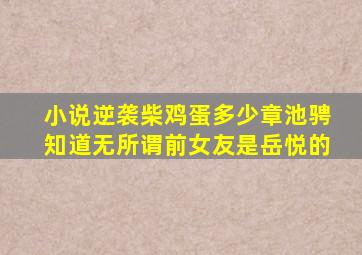 小说逆袭柴鸡蛋多少章池骋知道无所谓前女友是岳悦的